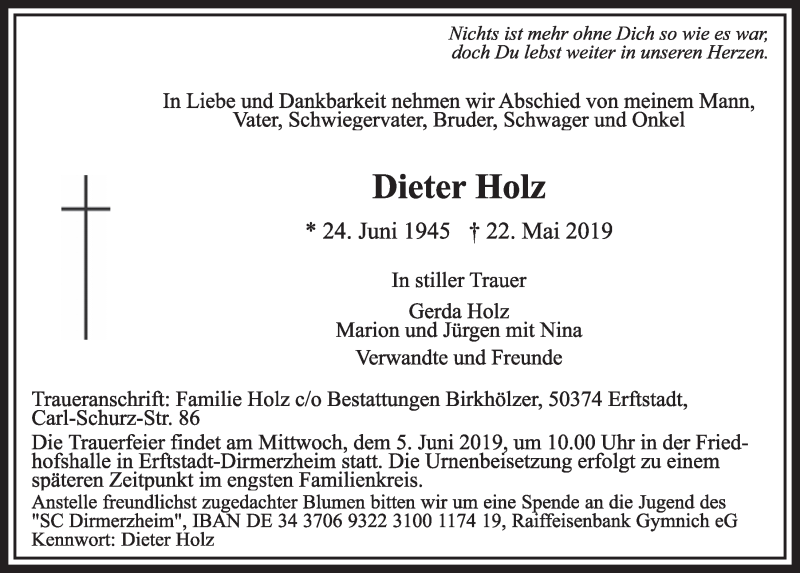 Nichts ist mehr ohne Dich so wie es war,
doch Du lebst weiter in unseren Herzen.

In Liebe und Dankbarkeit nehmen wir Abschied von meinem Mann, Vater, Schwiegervater, Bruder, Schwager und Onkel

Dieter Holz

* 24. Juni 1945 † 22. Mai 2019

In stiller Trauer

Gerda Holz
Marion und Jürgen mit Nina

Verwandte und Freunde

Traueranschrift: Familie Holz c/o Bestattungen Birkhölzer, 50374 Erftstadt, Carl-Schurz-Str. 86
Die Trauerfeier findet am Mittwoch, dem 5. Juni 2019, um 10.00 Uhr in der Friedhofshalle in Erftstadt-Dirmerzheim statt. Die Urnenbeisetzung erfolgt zu einem späteren Zeitpunkt im engsten Familienkreis.
Anstelle freundlichst zugedachter Blumen bitten wir um eine Spende an die Jugend des "SC Dirmerzheim", IBAN DE 34 3706 9322 3100 1174 19, Raiffeisenbank Gymnich eG Kennwort: Dieter Holz